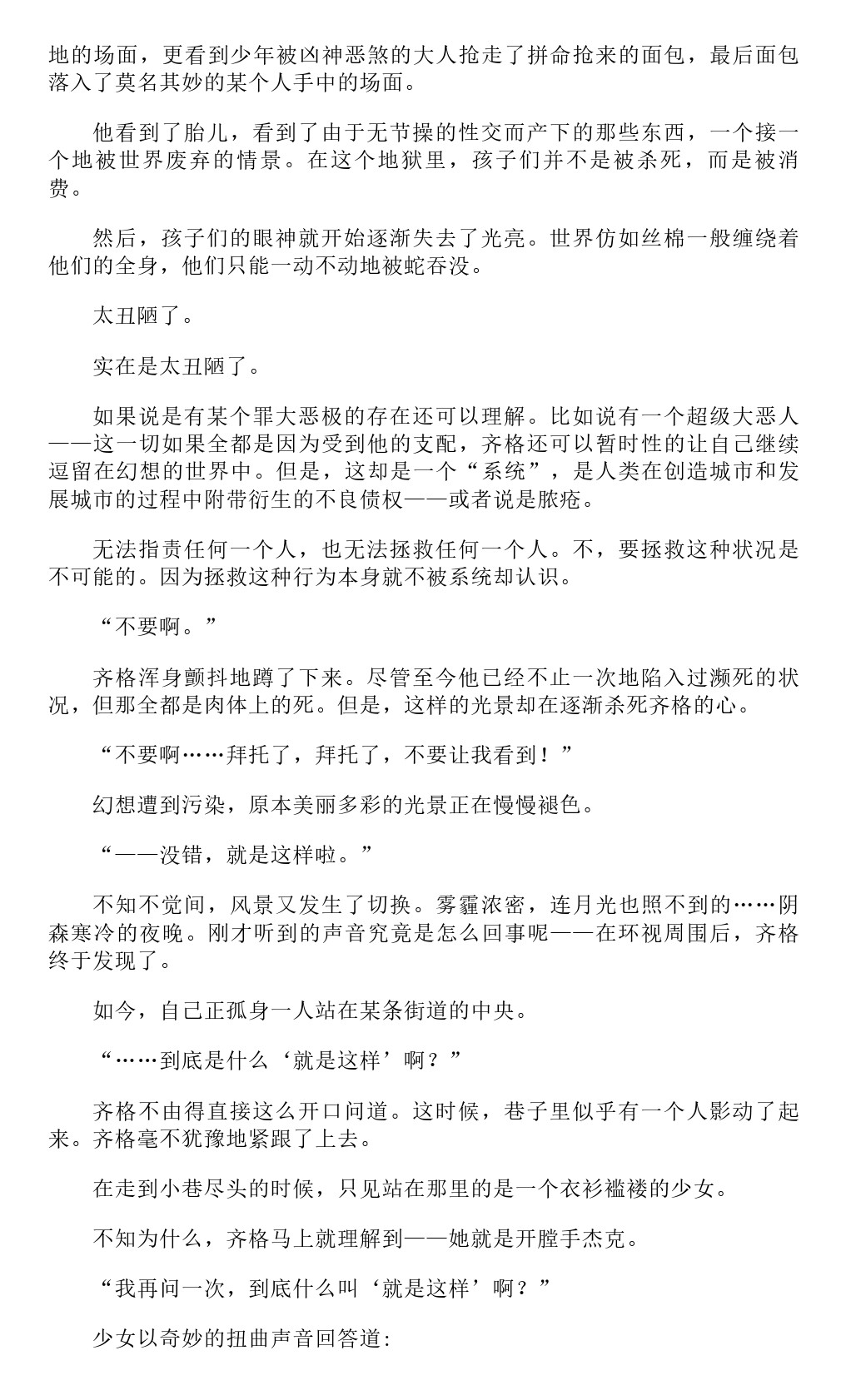 地的场面，更看到少年被凶神恶煞的大人抢走了拼命抢来的面包，最后面包落入了莫名其妙的某个人手中的场面。

他看到了胎儿，看到了由于无节操的性交而产下的那些东西，一个接一个地被世界废弃的情景。在这个地狱里，孩子们并不是被杀死，而是被消费。

然后，孩子们的眼神就开始逐渐失去了光亮。世界仿如丝棉一般缠绕着他们的全身，他们只能一动不动地被蛇吞没。

太丑陋了。

实在是太丑陋了。

如果说是有某个罪大恶极的存在还可以理解。比如说有一个超级大恶人——这一切如果全都是因为受到他的支配，齐格还可以暂时性的让自己继续逗留在幻想的世界中。但是，这却是一个“系统”，是人类在创造城市和发展城市的过程中附带衍生的不良债权——或者说是脓疮。

无法指责任何一个人，也无法拯救任何一个人。不，要拯救这种状况是不可能的。因为拯救这种行为本身就不被系统却认识。

“不要啊。”

齐格浑身颤抖地蹲了下来。尽管至今他已经不止一次地陷入过濒死的状况，但那全都是肉体上的死。但是，这样的光景却在逐渐杀死齐格的心。

“不要啊……拜托了，拜托了，不要让我看到！”

幻想遭到污染，原本美丽多彩的光景正在慢慢褪色。

“——没错，就是这样啦。”

不知不觉间，风景又发生了切换。雾霾浓密，连月光也照不到的……阴森寒冷的夜晚。刚才听到的声音究竟是怎么回事呢——在环视周围后，齐格终于发现了。

如今，自己正孤身一人站在某条街道的中央。

“……到底是什么‘就是这样’啊？”

齐格不由得直接这么开口问道。这时候，巷子里似乎有一个人影动了起来。齐格毫不犹豫地紧跟了上去。

在走到小巷尽头的时候，只见站在那里的是一个衣衫褴褛的少女。

不知为什么，齐格马上就理解到——她就是开膛手杰克。

“我再问一次，到底什么叫‘就是这样’啊？”

少女以奇妙的扭曲声音回答道：